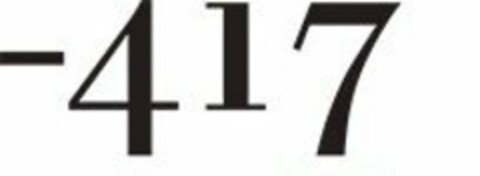 -417